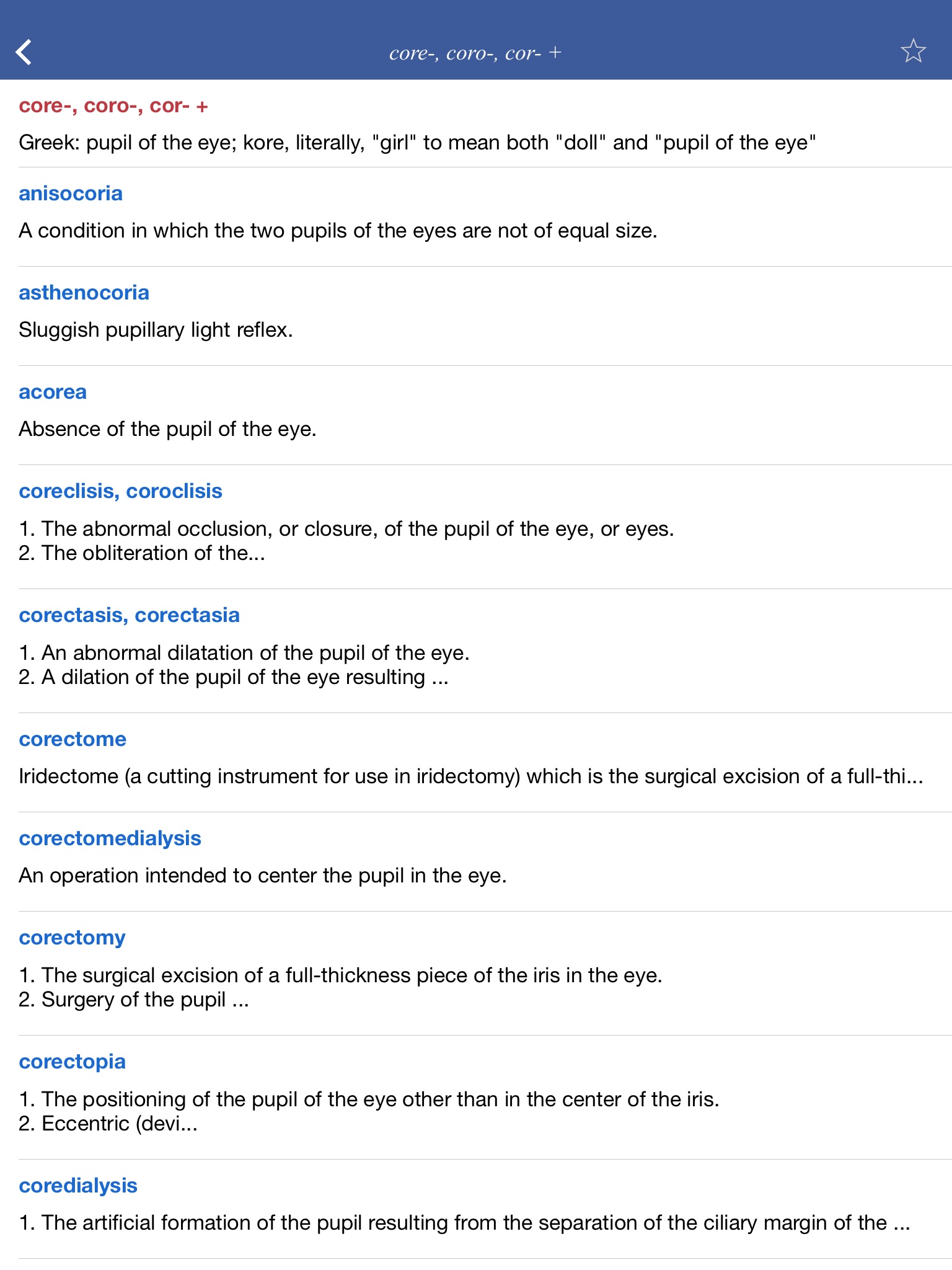 core-, coro-, cor- +

core-, coro-, cor- +

Greek: pupil of the eye; kore, literally, "girl" to mean both "doll" and "pupil of the eye"

anisocoria

A condition in which the two pupils of the eyes are not of equal size.

asthenocoria

Sluggish pupillary light reflex.

acorea

Absence of the pupil of the eye.

coreclisis, coroclisis

1. The abnormal occlusion, or closure, of the pupil of the eye, or eyes.
2. The obliteration of the...

corectasis, corectasia

1. An abnormal dilatation of the pupil of the eye.
2. A dilation of the pupil of the eye resulting ...

corectome

Iridectome (a cutting instrument for use in iridectomy) which is the surgical excision of a full-thi...

corectomedialysis

An operation intended to center the pupil in the eye.

corectomy

1. The surgical excision of a full-thickness piece of the iris in the eye.
2. Surgery of the pupil ...

corectopia

1. The positioning of the pupil of the eye other than in the center of the iris.
2. Eccentric (devi...

coredialysis

1. The artificial formation of the pupil resulting from the separation of the ciliary margin of the ...